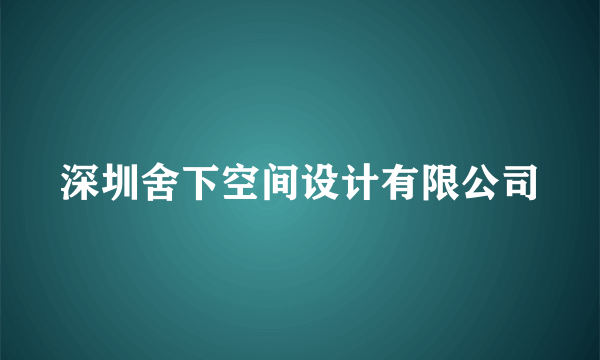 深圳舍下空间设计有限公司